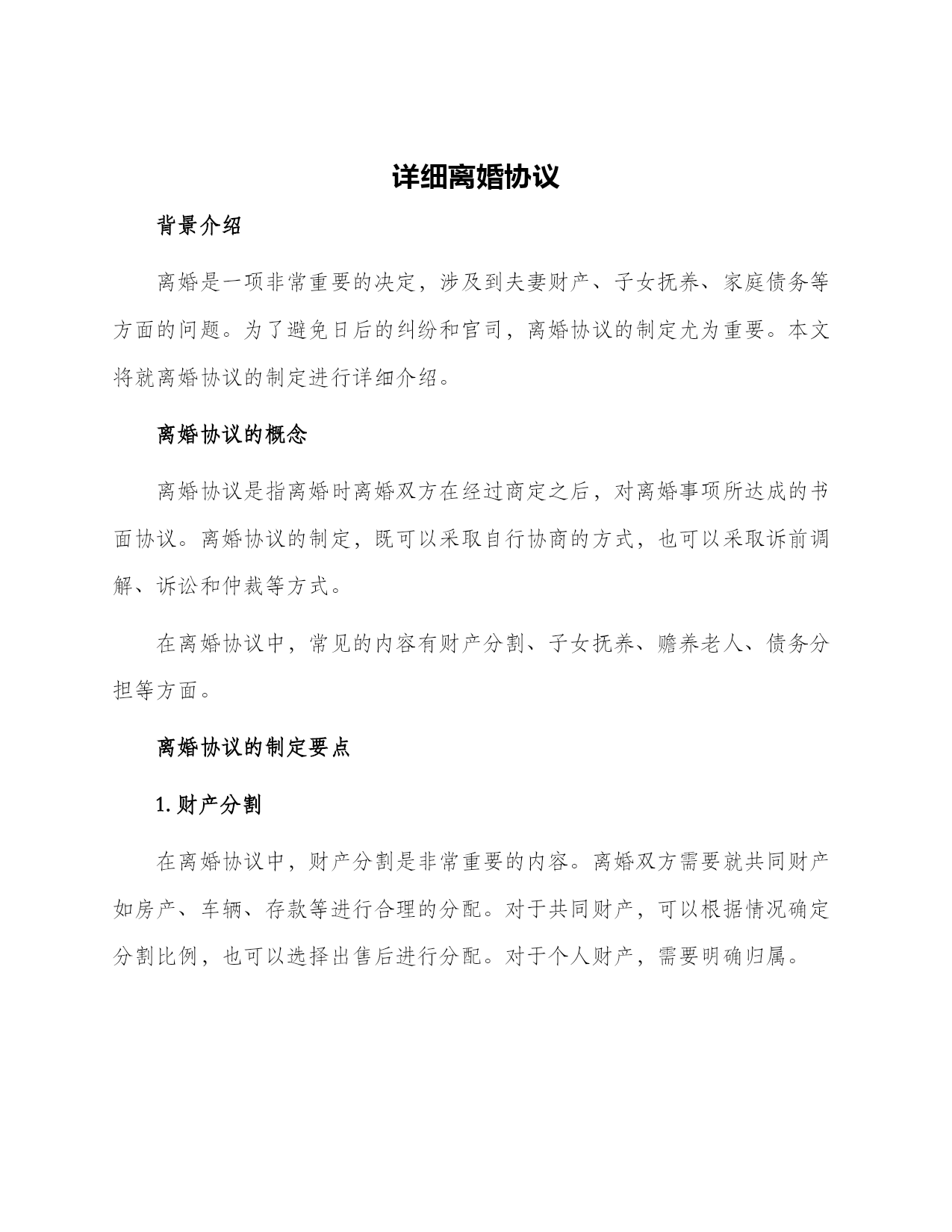 详细离婚协议

背景介绍

离婚是一项非常重要的决定，涉及到夫妻财产、子女抚养、家庭债务等方面的问题。为了避免日后的纠纷和官司，离婚协议的制定尤为重要。本文将就离婚协议的制定进行详细介绍。

离婚协议的概念

离婚协议是指离婚时离婚双方在经过商定之后，对离婚事项所达成的书面协议。离婚协议的制定，既可以采取自行协商的方式，也可以采取诉前调解、诉讼和仲裁等方式。

在离婚协议中，常见的内容有财产分割、子女抚养、赡养老人、债务分担等方面。

离婚协议的制定要点

1. 财产分割

在离婚协议中，财产分割是非常重要的内容。离婚双方需要就共同财产如房产、车辆、存款等进行合理的分配。对于共同财产，可以根据情况确定分割比例，也可以选择出售后进行分配。对于个人财产，需要明确归属。